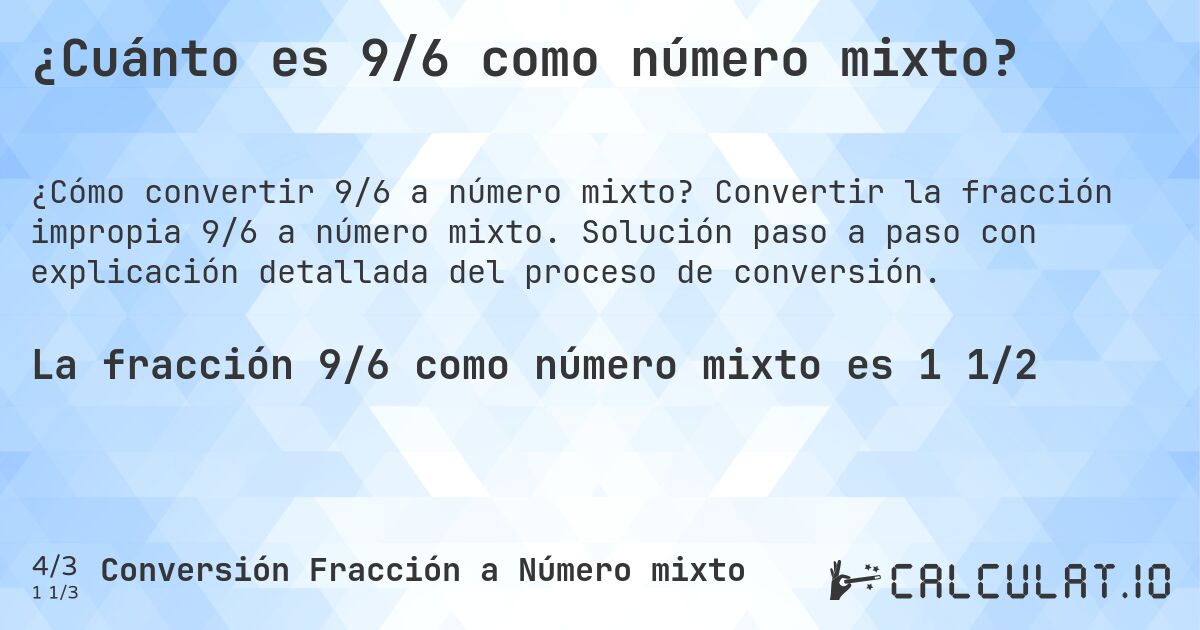 ¿Cuánto es 9/6 como número mixto?

¿Cómo convertir 9/6 a número mixto? Convertir la fracción impropia 9/6 a número mixto. Solución paso a paso con explicación detallada del proceso de conversión.

La fracción 9/6 como número mixto es 1 1/2

4/3
1 1/3
Conversión Fracción a Número mixto

CALCULAT.IO